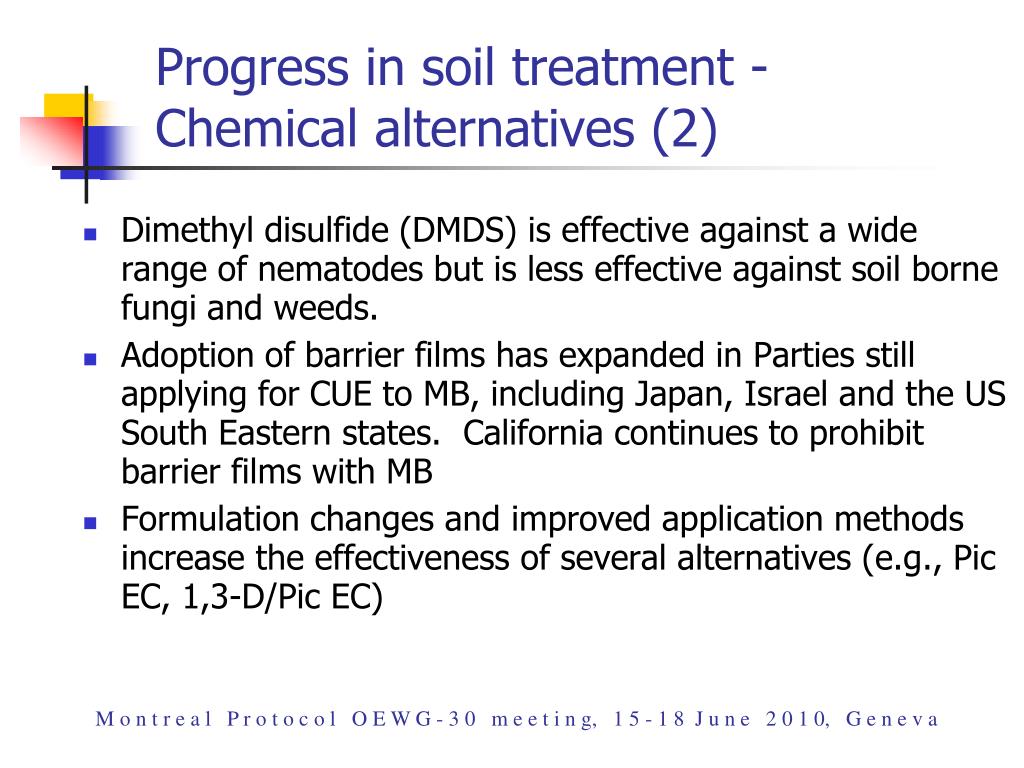 Progress in soil treatment - Chemical alternatives (2)

- Dimethyl disulfide (DMDS) is effective against a wide range of nematodes but is less effective against soil borne fungi and weeds.
- Adoption of barrier films has expanded in Parties still applying for CUE to MB, including Japan, Israel and the US South Eastern states. California continues to prohibit barrier films with MB
- Formulation changes and improved application methods increase the effectiveness of several alternatives (e.g., Pic EC, 1,3-D/Pic EC)

Montreal Protocol OEWG-30 meeting, 15-18 June 2010, Geneva